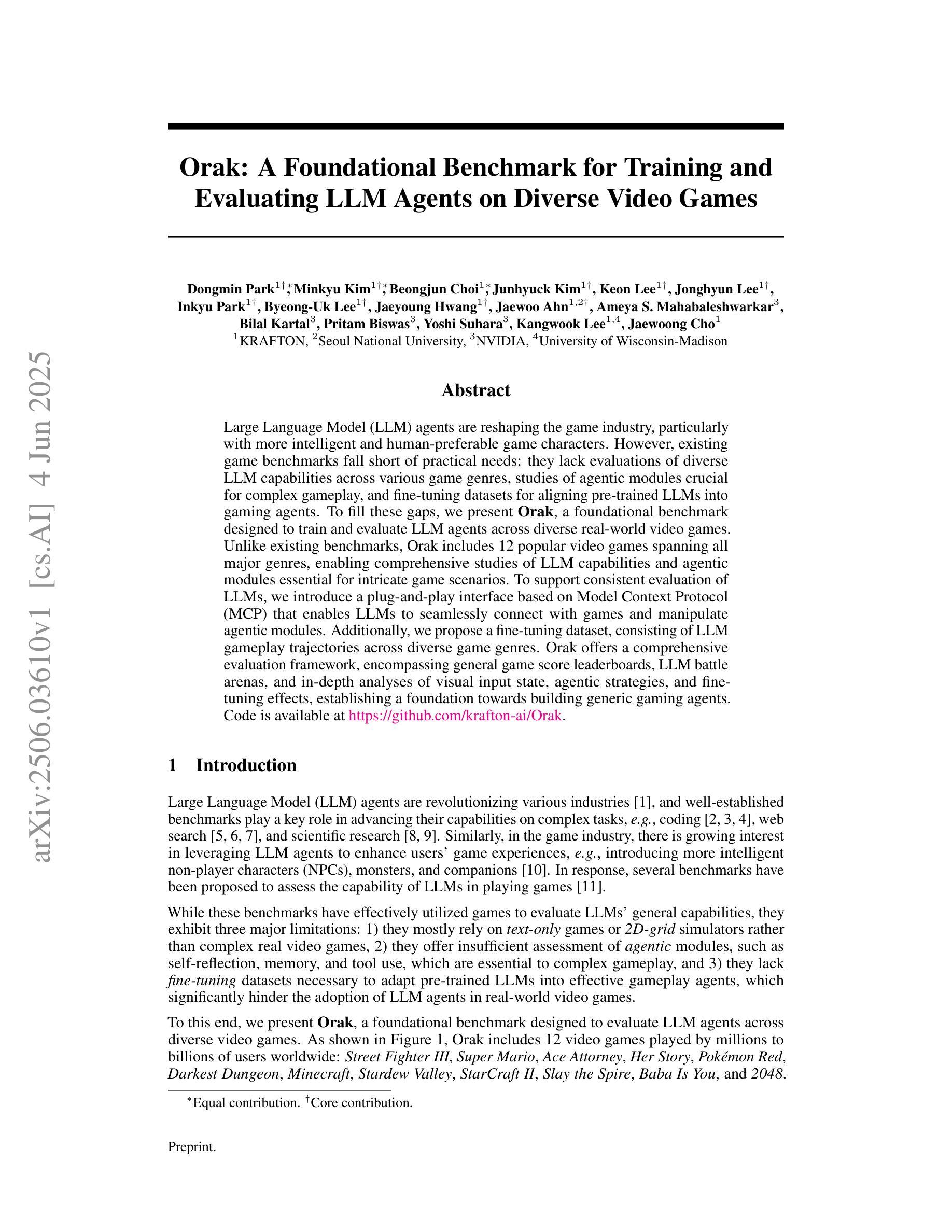 arXiv:2506.03610v1 [cs.AI] 4 Jun 2025

Orak: A Foundational Benchmark for Training and Evaluating LLM Agents on Diverse Video Games

Dongmin Park$^{1\dagger*}$, Minkyu Kim$^{1\dagger*}$, Beongjun Choi$^{1*}$, Junhyuck Kim$^{1\dagger}$, Keon Lee$^{1\dagger}$, Jonghyun Lee$^{1\dagger}$, Inkyu Park$^{1\dagger}$, Byeong-Uk Lee$^{1\dagger}$, Jaeyoung Hwang$^{1\dagger}$, Jaewoo Ahn$^{1,2\dagger}$, Ameya S. Mahabaleshwarkar$^{3}$, Bilal Kartal$^{3}$, Pritam Biswas$^{3}$, Yoshi Suhara$^{3}$, Kangwook Lee$^{1,4}$, Jaewoong Cho$^{1}$
$^{1}$KRAFTON, $^{2}$Seoul National University, $^{3}$NVIDIA, $^{4}$University of Wisconsin-Madison

Abstract

Large Language Model (LLM) agents are reshaping the game industry, particularly with more intelligent and human-preferable game characters. However, existing game benchmarks fall short of practical needs: they lack evaluations of diverse LLM capabilities across various game genres, studies of agentic modules crucial for complex gameplay, and fine-tuning datasets for aligning pre-trained LLMs into gaming agents. To fill these gaps, we present Orak, a foundational benchmark designed to train and evaluate LLM agents across diverse real-world video games. Unlike existing benchmarks, Orak includes 12 popular video games spanning all major genres, enabling comprehensive studies of LLM capabilities and agentic modules essential for intricate game scenarios. To support consistent evaluation of LLMs, we introduce a plug-and-play interface based on Model Context Protocol (MCP) that enables LLMs to seamlessly connect with games and manipulate agentic modules. Additionally, we propose a fine-tuning dataset, consisting of LLM gameplay trajectories across diverse game genres. Orak offers a comprehensive evaluation framework, encompassing general game score leaderboards, LLM battle arenas, and in-depth analyses of visual input state, agentic strategies, and fine-tuning effects, establishing a foundation towards building generic gaming agents. Code is available at https://github.com/krafton-ai/Orak.

1 Introduction

Large Language Model (LLM) agents are revolutionizing various industries [1], and well-established benchmarks play a key role in advancing their capabilities on complex tasks, e.g., coding [2, 3, 4], web search [5, 6, 7], and scientific research [8, 9]. Similarly, in the game industry, there is growing interest in leveraging LLM agents to enhance users' game experiences, e.g., introducing more intelligent non-player characters (NPCs), monsters, and companions [10]. In response, several benchmarks have been proposed to assess the capability of LLMs in playing games [11].

While these benchmarks have effectively utilized games to evaluate LLMs' general capabilities, they exhibit three major limitations: 1) they mostly rely on text-only games or 2D-grid simulators rather than complex real video games, 2) they offer insufficient assessment of agentic modules, such as self-reflection, memory, and tool use, which are essential to complex gameplay, and 3) they lack fine-tuning datasets necessary to adapt pre-trained LLMs into effective gameplay agents, which significantly hinder the adoption of LLM agents in real-world video games.

To this end, we present Orak, a foundational benchmark designed to evaluate LLM agents across diverse video games. As shown in Figure 1, Orak includes 12 video games played by millions to billions of users worldwide: Street Fighter III, Super Mario, Ace Attorney, Her Story, Pokémon Red, Darkest Dungeon, Minecraft, Stardew Valley, StarCraft II, Slay the Spire, Baba Is You, and 2048.

$^{*}$Equal contribution. $^{\dagger}$Core contribution.

Preprint.